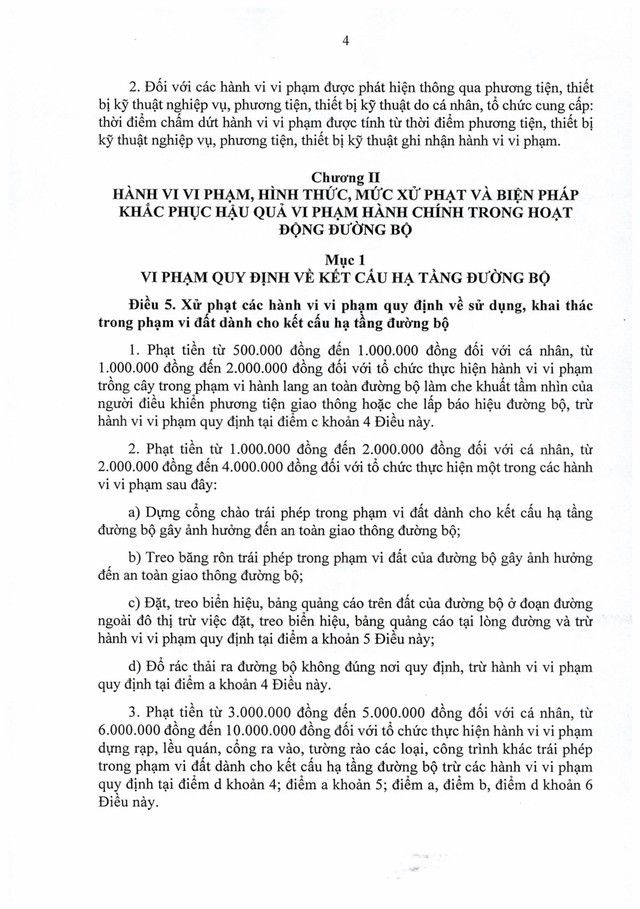 4

2. Đối với các hành vi vi phạm được phát hiện thông qua phương tiện, thiết bị kỹ thuật nghiệp vụ, phương tiện, thiết bị kỹ thuật do cá nhân, tổ chức cung cấp: thời điểm chấm dứt hành vi vi phạm được tính từ thời điểm phương tiện, thiết bị kỹ thuật nghiệp vụ, phương tiện, thiết bị kỹ thuật ghi nhận hành vi vi phạm.

Chương II
HÀNH VI VI PHẠM, HÌNH THỨC, MỨC XỬ PHẠT VÀ BIỆN PHÁP KHẮC PHỤC HẬU QUẢ VI PHẠM HÀNH CHÍNH TRONG HOẠT ĐỘNG ĐƯỜNG BỘ

Mục 1
VI PHẠM QUY ĐỊNH VỀ KẾT CẤU HẠ TẦNG ĐƯỜNG BỘ

Điều 5. Xử phạt các hành vi vi phạm quy định về sử dụng, khai thác trong phạm vi đất dành cho kết cấu hạ tầng đường bộ

1. Phạt tiền từ 500.000 đồng đến 1.000.000 đồng đối với cá nhân, từ 1.000.000 đồng đến 2.000.000 đồng đối với tổ chức thực hiện hành vi vi phạm trồng cây trong phạm vi hành lang an toàn đường bộ làm che khuất tầm nhìn của người điều khiển phương tiện giao thông hoặc che lấp báo hiệu đường bộ, trừ hành vi vi phạm quy định tại điểm c khoản 4 Điều này.

2. Phạt tiền từ 1.000.000 đồng đến 2.000.000 đồng đối với cá nhân, từ 2.000.000 đồng đến 4.000.000 đồng đối với tổ chức thực hiện một trong các hành vi vi phạm sau đây:

a) Dựng cổng chào trái phép trong phạm vi đất dành cho kết cấu hạ tầng đường bộ gây ảnh hưởng đến an toàn giao thông đường bộ;

b) Treo băng rôn trái phép trong phạm vi đất của đường bộ gây ảnh hưởng đến an toàn giao thông đường bộ;

c) Đặt, treo biển hiệu, bảng quảng cáo trên đất của đường bộ ở đoạn đường ngoài đô thị trừ việc đặt, treo biển hiệu, bảng quảng cáo tại lòng đường và trừ hành vi vi phạm quy định tại điểm a khoản 5 Điều này;

d) Đổ rác thải ra đường bộ không đúng nơi quy định, trừ hành vi vi phạm quy định tại điểm a khoản 4 Điều này.

3. Phạt tiền từ 3.000.000 đồng đến 5.000.000 đồng đối với cá nhân, từ 6.000.000 đồng đến 10.000.000 đồng đối với tổ chức thực hiện hành vi vi phạm dựng rạp, lều quán, cổng ra vào, tường rào các loại, công trình khác trái phép trong phạm vi đất dành cho kết cấu hạ tầng đường bộ trừ các hành vi vi phạm quy định tại điểm d khoản 4; điểm a khoản 5; điểm a, điểm b, điểm d khoản 6 Điều này.